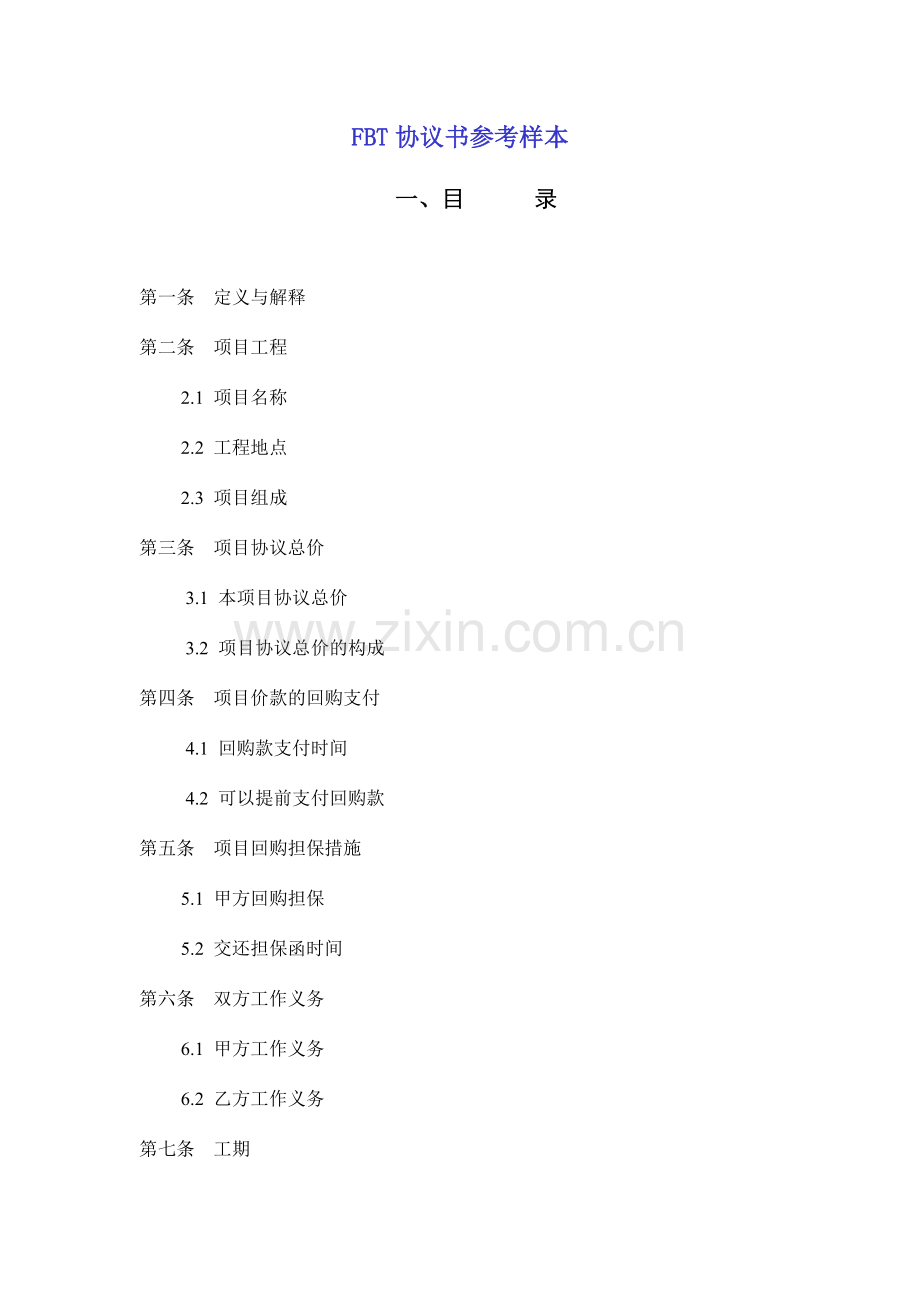 FBT 协议书参考样本

一、目　　录

第一条　定义与解释

第二条　项目工程

2.1 项目名称

2.2 工程地点

2.3 项目组成

第三条　项目协议总价

3.1 本项目协议总价

3.2 项目协议总价的构成

第四条　项目价款的回购支付

4.1 回购款支付时间

4.2 可以提前支付回购款

第五条　项目回购担保措施

5.1 甲方回购担保

5.2 交还担保函时间

第六条　双方工作义务

6.1 甲方工作义务

6.2 乙方工作义务

第七条　工期

www.zixin.com.cn